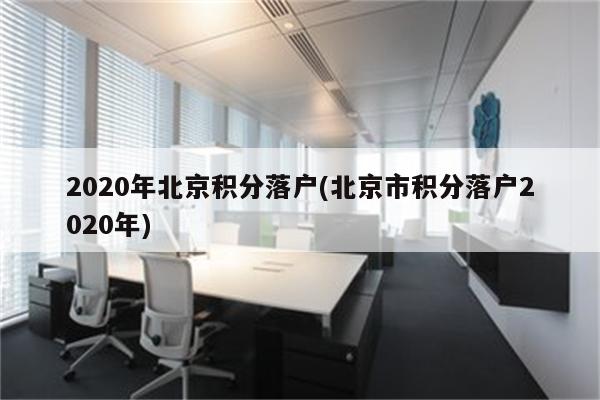 2020年北京积分落户(北京市积分落户2020年)